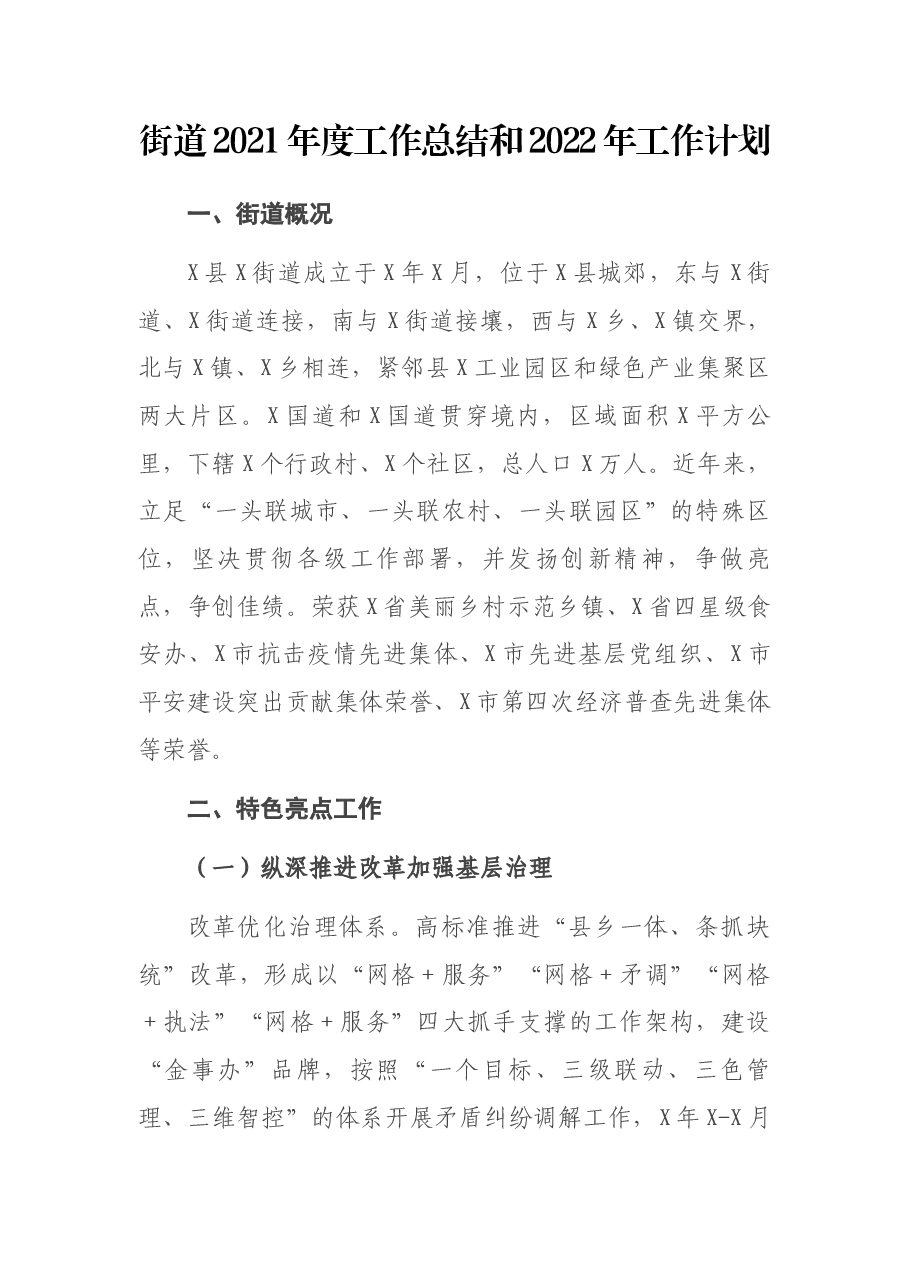 街道2021年度工作总结和2022年工作计划

一、街道概况

X县X街道成立于X年X月，位于X县城郊，东与X街道、X街道连接，南与X街道接壤，西与X乡、X镇交界，北与X镇、X乡相连，紧邻县X工业园区和绿色产业集聚区两大片区。X国道和X国道贯穿境内，区域面积X平方公里，下辖X个行政村、X个社区，总人口X万人。近年来，立足“一头联城市、一头联农村、一头联园区”的特殊区位，坚决贯彻各级工作部署，并发扬创新精神，争做亮点，争创佳绩。荣获X省美丽乡村示范乡镇、X省四星级食安办、X市抗击疫情先进集体、X市先进基层党组织、X市平安建设突出贡献集体荣誉、X市第四次经济普查先进集体等荣誉。

二、特色亮点工作

（一）纵深推进改革加强基层治理

改革优化治理体系。高标准推进“县乡一体、条抓块统”改革，形成以“网格+服务”“网格+矛调”“网格+执法”“网格+服务”四大抓手支撑的工作架构，建设“金事办”品牌，按照“一个目标、三级联动、三色管理、三维智控”的体系开展矛盾纠纷调解工作，X年X-X月